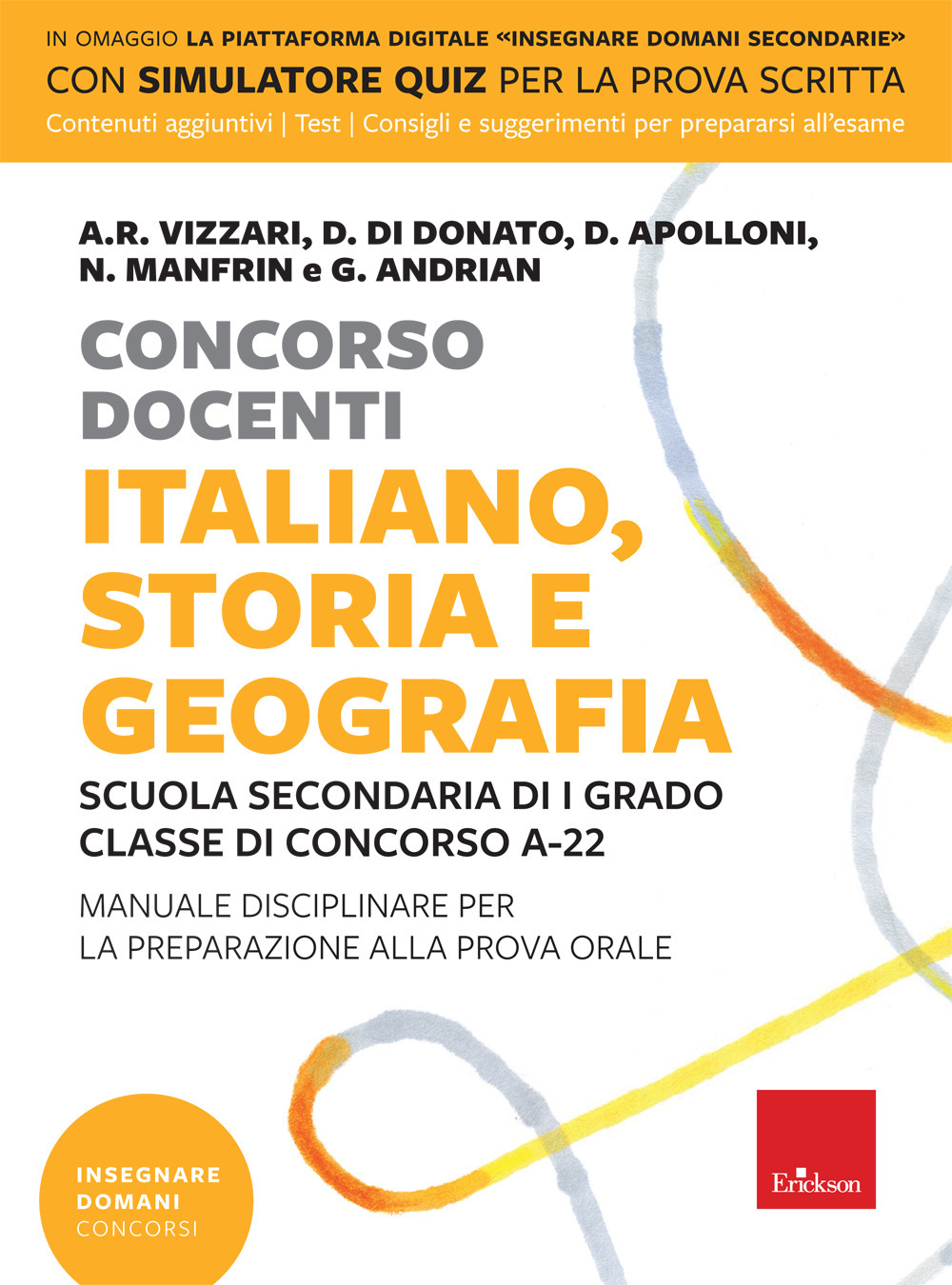 IN OMAGGIO LA PIATTAFORMA DIGITALE «INSEGNARE DOMANI SECONDARIE»
CON SIMULATORE QUIZ PER LA PROVA SCRITTA
Contenuti aggiuntivi | Test | Consigli e suggerimenti per prepararsi all'esame

A.R. VIZZARI, D. DI DONATO, D. APOLLONI, N. MANFRIN e G. ANDRIAN

CONCORSO DOCENTI
ITALIANO, STORIA E GEOGRAFIA

SCUOLA SECONDARIA DI I GRADO
CLASSE DI CONCORSO A-22

MANUALE DISCIPLINARE PER LA PREPARAZIONE ALLA PROVA ORALE

INSEGNARE DOMANI CONCORSI

Erickson